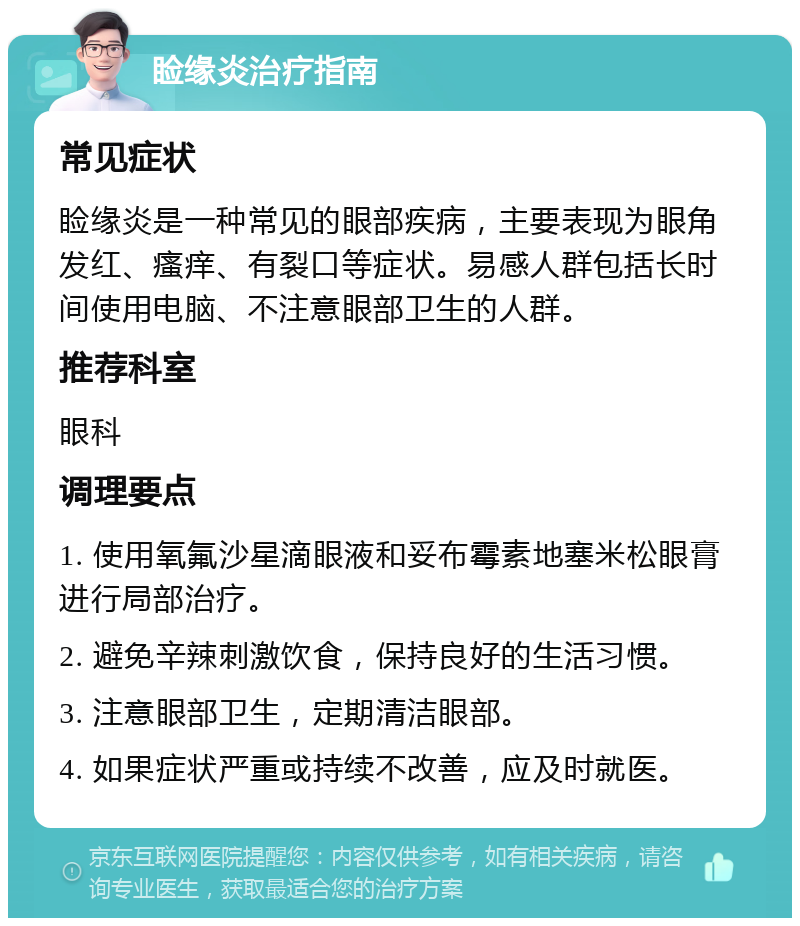 睑缘炎治疗指南

常见症状

睑缘炎是一种常见的眼部疾病，主要表现为眼角发红、瘙痒、有裂口等症状。易感人群包括长时间使用电脑、不注意眼部卫生的人群。

推荐科室

眼科

调理要点

1. 使用氧氟沙星滴眼液和妥布霉素地塞米松眼膏进行局部治疗。

2. 避免辛辣刺激饮食，保持良好的生活习惯。

3. 注意眼部卫生，定期清洁眼部。

4. 如果症状严重或持续不改善，应及时就医。

京东互联网医院提醒您：内容仅供参考，如有相关疾病，请咨询专业医生，获取最适合您的治疗方案